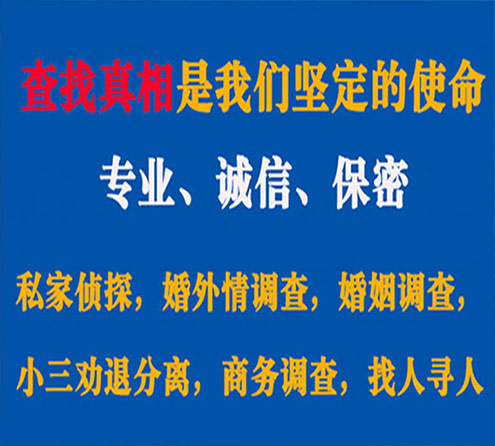 查找真相是我们坚定的使命

专业、诚信、保密

私家侦探，婚外情调查，婚姻调查，

小三劝退分离，商务调查，找人寻人